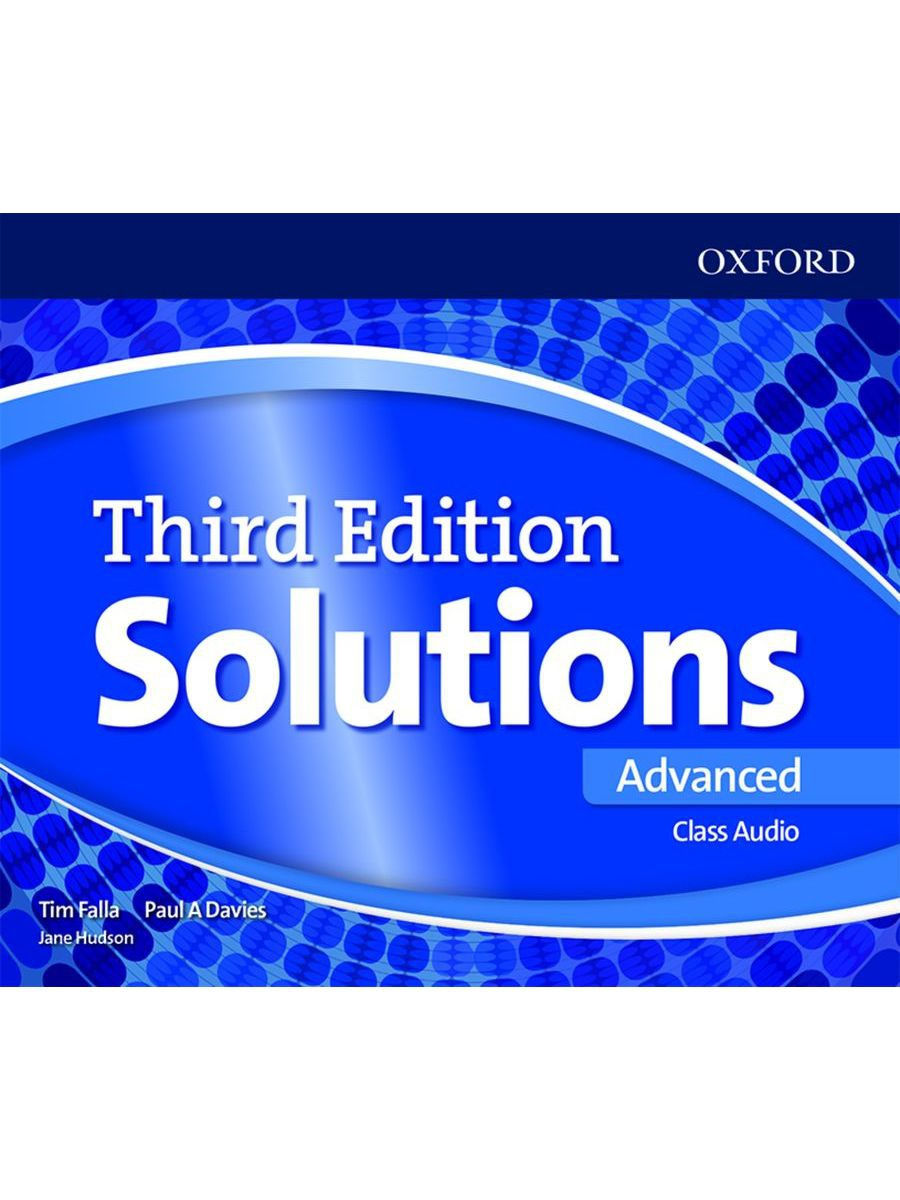 OXFORD

Third Edition
Solutions

Advanced

Class Audio

Tim Falla Paul A Davies
Jane Hudson